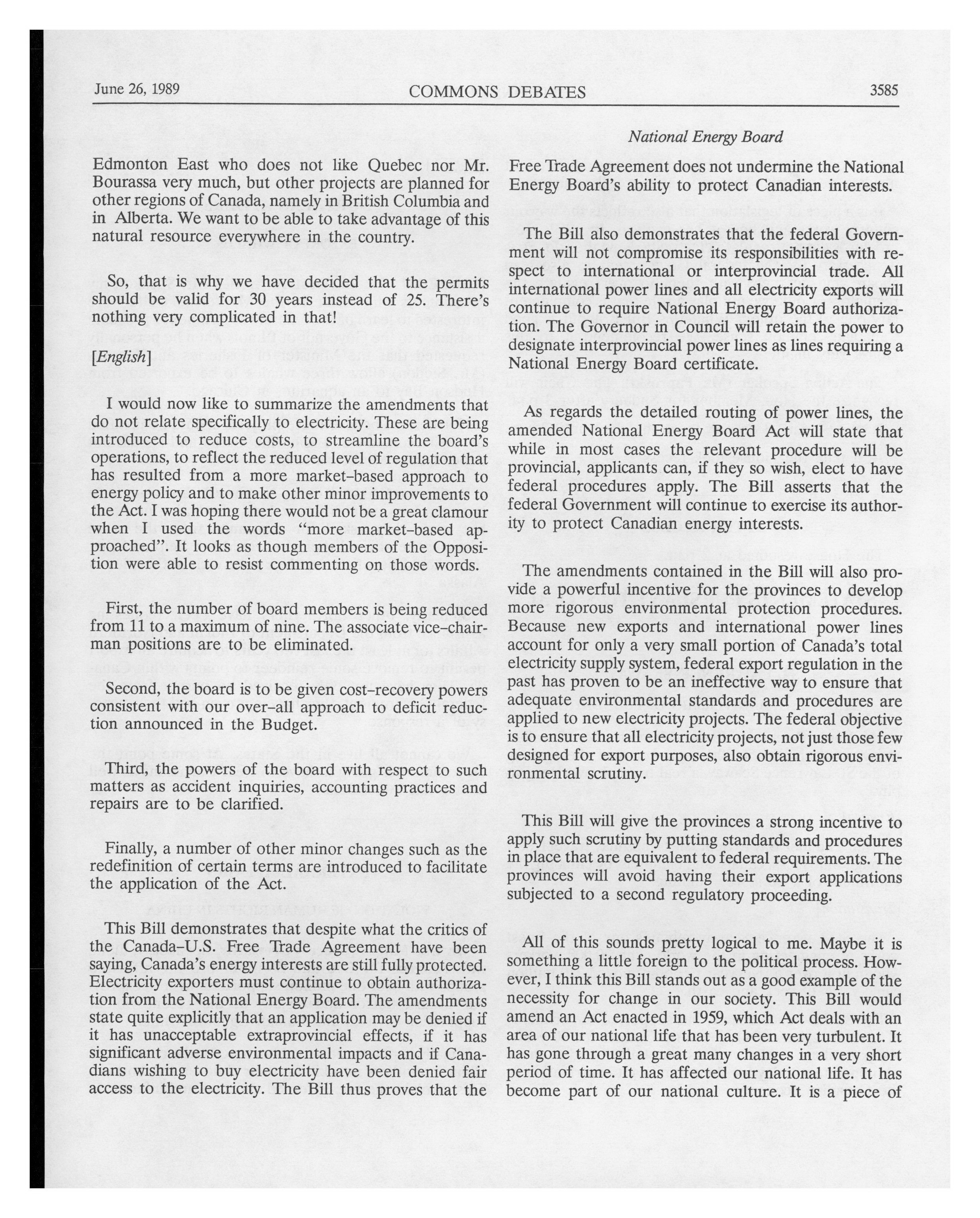 June 26, 1989 COMMONS DEBATES 3585

National Energy Board

Edmonton East who does not like Quebec nor Mr. Bourassa very much, but other projects are planned for other regions of Canada, namely in British Columbia and in Alberta. We want to be able to take advantage of this natural resource everywhere in the country.

So, that is why we have decided that the permits should be valid for 30 years instead of 25. There's nothing very complicated in that!

[English]

I would now like to summarize the amendments that do not relate specifically to electricity. These are being introduced to reduce costs, to streamline the board's operations, to reflect the reduced level of regulation that has resulted from a more market-based approach to energy policy and to make other minor improvements to the Act. I was hoping there would not be a great clamour when I used the words "more market-based approached". It looks as though members of the Opposition were able to resist commenting on those words.

First, the number of board members is being reduced from 11 to a maximum of nine. The associate vice-chairman positions are to be eliminated.

Second, the board is to be given cost-recovery powers consistent with our over-all approach to deficit reduction announced in the Budget.

Third, the powers of the board with respect to such matters as accident inquiries, accounting practices and repairs are to be clarified.

Finally, a number of other minor changes such as the redefinition of certain terms are introduced to facilitate the application of the Act.

This Bill demonstrates that despite what the critics of the Canada-U.S. Free Trade Agreement have been saying, Canada's energy interests are still fully protected. Electricity exporters must continue to obtain authorization from the National Energy Board. The amendments state quite explicitly that an application may be denied if it has unacceptable extraprovincial effects, if it has significant adverse environmental impacts and if Canadians wishing to buy electricity have been denied fair access to the electricity. The Bill thus proves that the Free Trade Agreement does not undermine the National Energy Board's ability to protect Canadian interests.

The Bill also demonstrates that the federal Government will not compromise its responsibilities with respect to international or interprovincial trade. All international power lines and all electricity exports will continue to require National Energy Board authorization. The Governor in Council will retain the power to designate interprovincial power lines as lines requiring a National Energy Board certificate.

As regards the detailed routing of power lines, the amended National Energy Board Act will state that while in most cases the relevant procedure will be provincial, applicants can, if they so wish, elect to have federal procedures apply. The Bill asserts that the federal Government will continue to exercise its authority to protect Canadian energy interests.

The amendments contained in the Bill will also provide a powerful incentive for the provinces to develop more rigorous environmental protection procedures. Because new exports and international power lines account for only a very small portion of Canada's total electricity supply system, federal export regulation in the past has proven to be an ineffective way to ensure that adequate environmental standards and procedures are applied to new electricity projects. The federal objective is to ensure that all electricity projects, not just those few designed for export purposes, also obtain rigorous environmental scrutiny.

This Bill will give the provinces a strong incentive to apply such scrutiny by putting standards and procedures in place that are equivalent to federal requirements. The provinces will avoid having their export applications subjected to a second regulatory proceeding.

All of this sounds pretty logical to me. Maybe it is something a little foreign to the political process. However, I think this Bill stands out as a good example of the necessity for change in our society. This Bill would amend an Act enacted in 1959, which Act deals with an area of our national life that has been very turbulent. It has gone through a great many changes in a very short period of time. It has affected our national life. It has become part of our national culture. It is a piece of